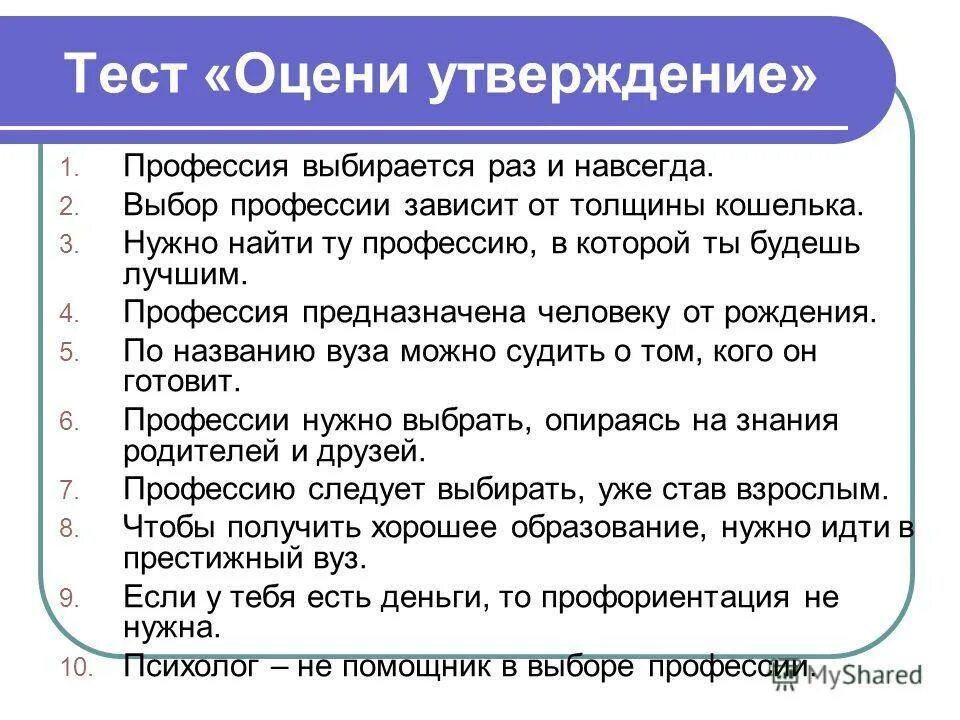 Тест «Оцени утверждение»

1. Профессия выбирается раз и навсегда.
2. Выбор профессии зависит от толщины кошелька.
3. Нужно найти ту профессию, в которой ты будешь лучшим.
4. Профессия предназначена человеку от рождения.
5. По названию вуза можно судить о том, кого он готовит.
6. Профессии нужно выбрать, опираясь на знания родителей и друзей.
7. Профессию следует выбирать, уже став взрослым.
8. Чтобы получить хорошее образование, нужно идти в престижный вуз.
9. Если у тебя есть деньги, то профориентация не нужна.
10. Психолог – не помощник в выборе профессии.

MyShared